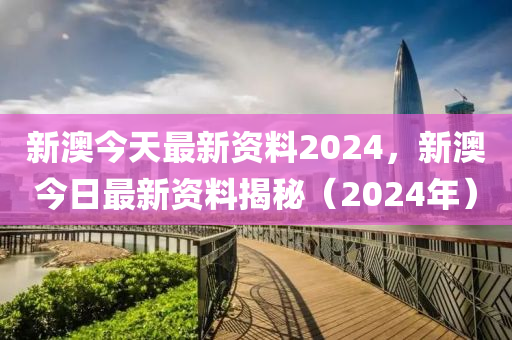 新澳今天最新资料2024，新澳今日最新资料揭秘（2024年）